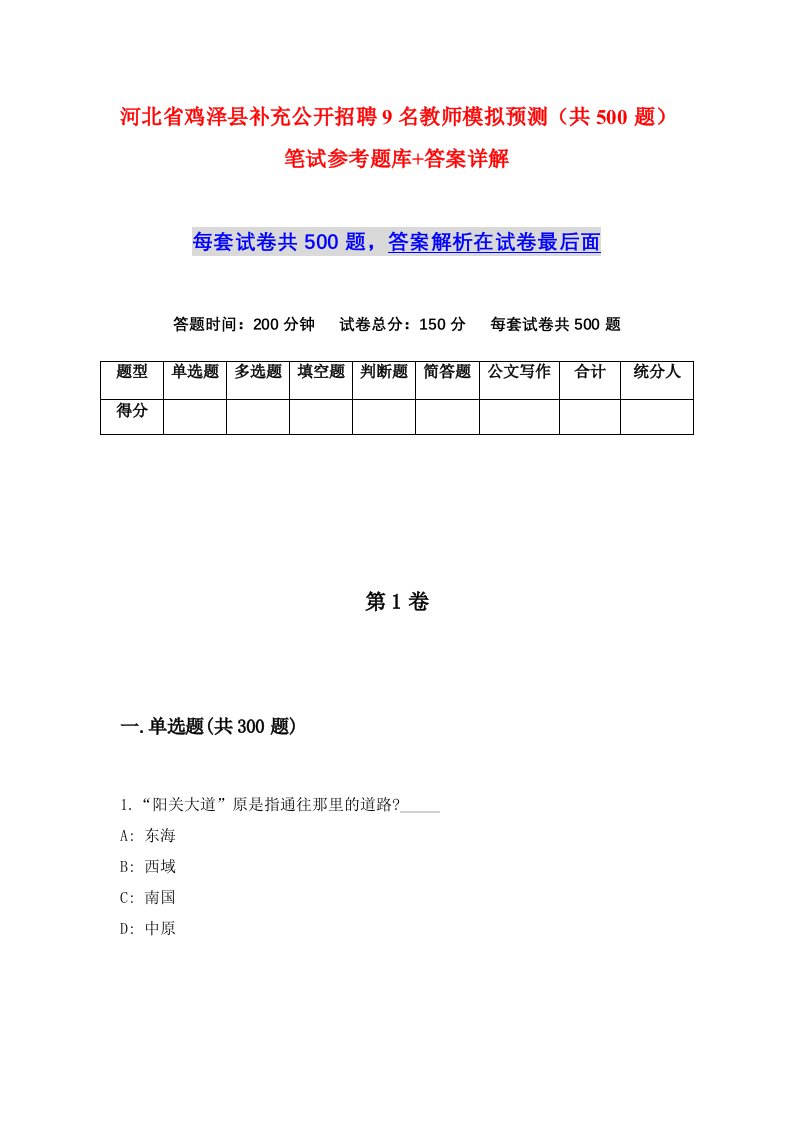 河北省鸡泽县补充公开招聘9名教师模拟预测（共500题）笔试参考题库+答案详解

每套试卷共500题，答案解析在试卷最后面

答题时间：200分钟　试卷总分：150分　每套试卷共500题

| 题型 | 单选题 | 多选题 | 填空题 | 判断题 | 简答题 | 公文写作 | 合计 | 统分人 |
|---|---|---|---|---|---|---|---|---|
| 得分 | | | | | | | | |

第1卷

一.单选题(共300题)

1.“阳关大道”原是指通往那里的道路?_____
A: 东海
B: 西域
C: 南国
D: 中原